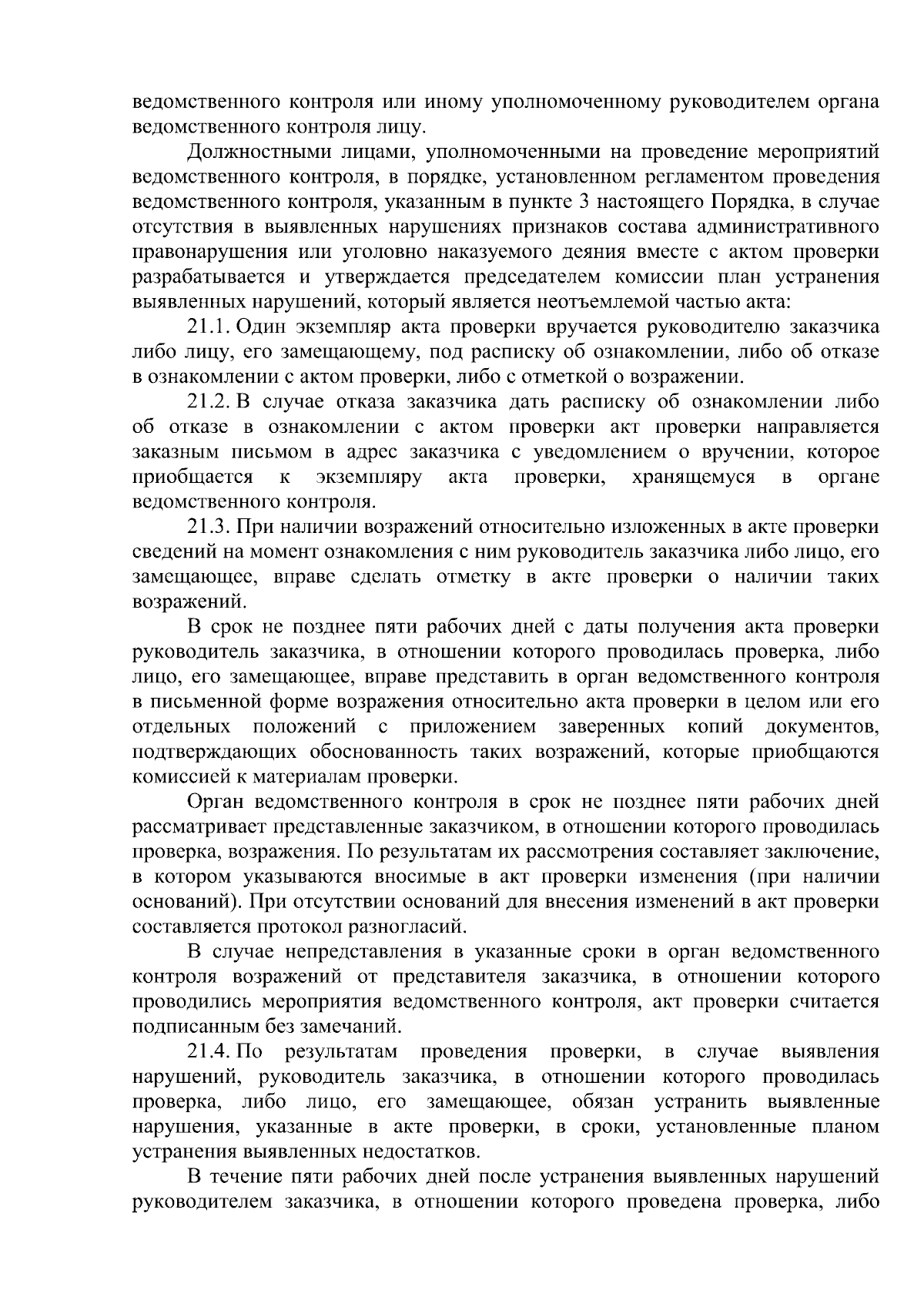 ведомственного контроля или иному уполномоченному руководителем органа ведомственного контроля лицу.

Должностными лицами, уполномоченными на проведение мероприятий ведомственного контроля, в порядке, установленном регламентом проведения ведомственного контроля, указанным в пункте 3 настоящего Порядка, в случае отсутствия в выявленных нарушениях признаков состава административного правонарушения или уголовно наказуемого деяния вместе с актом проверки разрабатывается и утверждается председателем комиссии план устранения выявленных нарушений, который является неотъемлемой частью акта:

21.1. Один экземпляр акта проверки вручается руководителю заказчика либо лицу, его замещающему, под расписку об ознакомлении, либо об отказе в ознакомлении с актом проверки, либо с отметкой о возражении.

21.2. В случае отказа заказчика дать расписку об ознакомлении либо об отказе в ознакомлении с актом проверки акт проверки направляется заказным письмом в адрес заказчика с уведомлением о вручении, которое приобщается к экземпляру акта проверки, хранящемуся в органе ведомственного контроля.

21.3. При наличии возражений относительно изложенных в акте проверки сведений на момент ознакомления с ним руководитель заказчика либо лицо, его замещающее, вправе сделать отметку в акте проверки о наличии таких возражений.

В срок не позднее пяти рабочих дней с даты получения акта проверки руководитель заказчика, в отношении которого проводилась проверка, либо лицо, его замещающее, вправе представить в орган ведомственного контроля в письменной форме возражения относительно акта проверки в целом или его отдельных положений с приложением заверенных копий документов, подтверждающих обоснованность таких возражений, которые приобщаются комиссией к материалам проверки.

Орган ведомственного контроля в срок не позднее пяти рабочих дней рассматривает представленные заказчиком, в отношении которого проводилась проверка, возражения. По результатам их рассмотрения составляет заключение, в котором указываются вносимые в акт проверки изменения (при наличии оснований). При отсутствии оснований для внесения изменений в акт проверки составляется протокол разногласий.

В случае непредставления в указанные сроки в орган ведомственного контроля возражений от представителя заказчика, в отношении которого проводились мероприятия ведомственного контроля, акт проверки считается подписанным без замечаний.

21.4. По результатам проведения проверки, в случае выявления нарушений, руководитель заказчика, в отношении которого проводилась проверка, либо лицо, его замещающее, обязан устранить выявленные нарушения, указанные в акте проверки, в сроки, установленные планом устранения выявленных недостатков.

В течение пяти рабочих дней после устранения выявленных нарушений руководителем заказчика, в отношении которого проведена проверка, либо